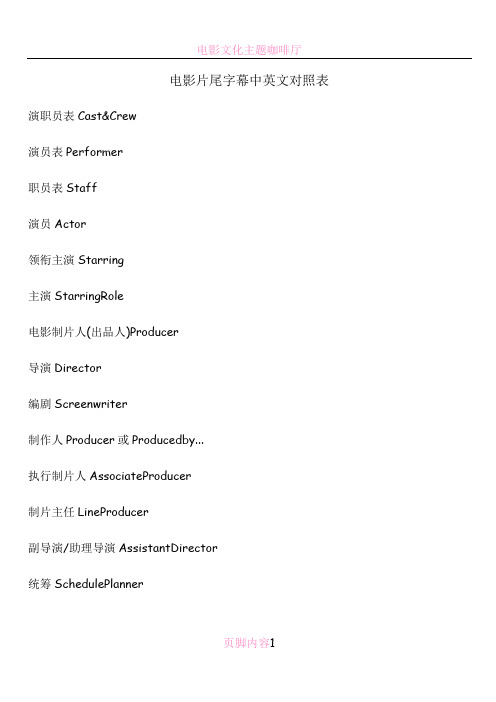 电影文化主题咖啡厅

电影片尾字幕中英文对照表

演职员表 Cast&Crew

演员表 Performer

职员表 Staff

演员 Actor

领衔主演 Starring

主演 StarringRole

电影制片人(出品人)Producer

导演 Director

编剧 Screenwriter

制作人 Producer 或 Producedby...

执行制片人 AssociateProducer

制片主任 LineProducer

副导演/助理导演 AssistantDirector

统筹 SchedulePlanner

页脚内容1